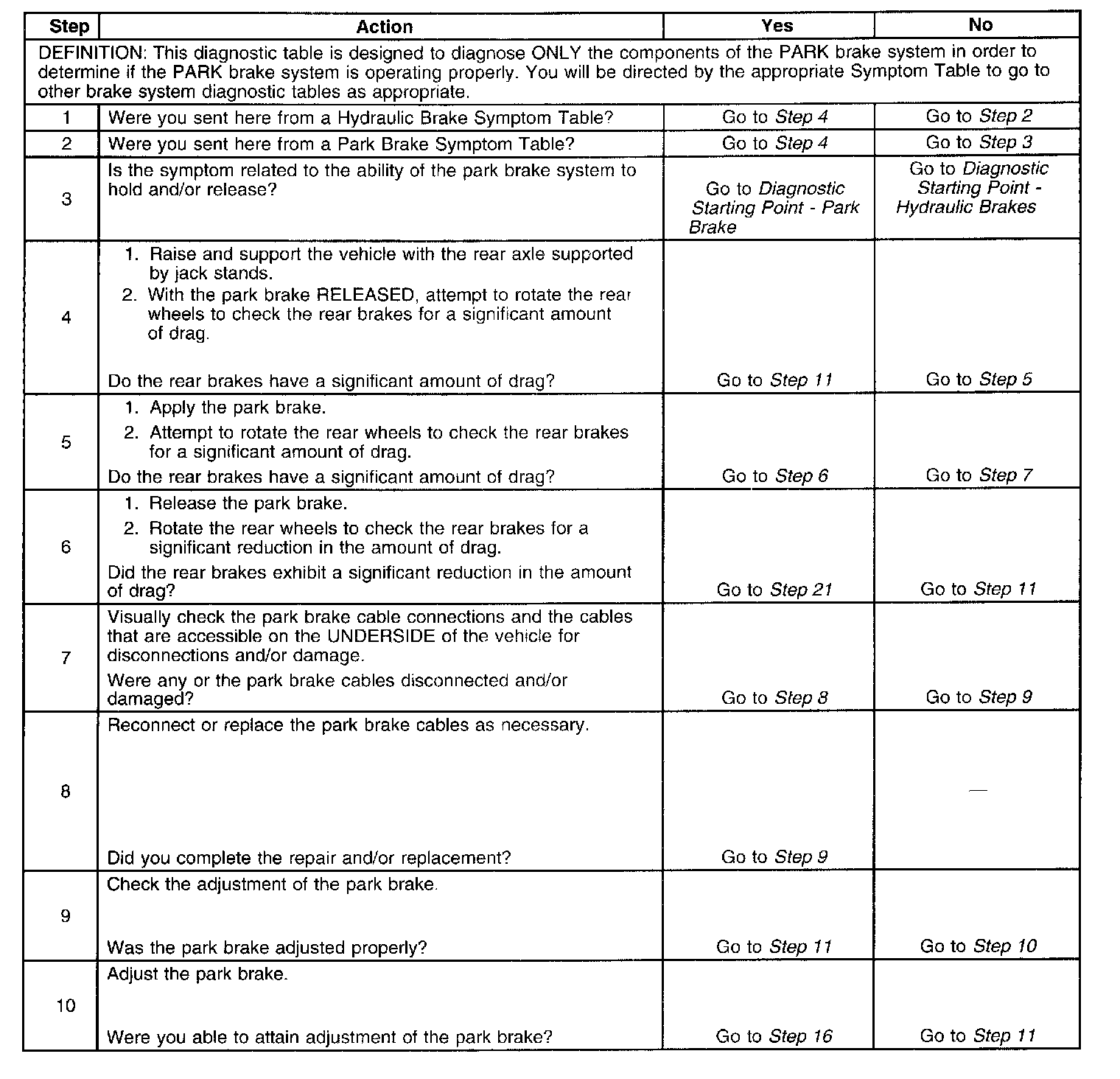 | Step | Action | Yes | No |
|---|---|---|---|
| DEFINITION: This diagnostic table is designed to diagnose ONLY the components of the PARK brake system in order to determine if the PARK brake system is operating properly. You will be directed by the appropriate Symptom Table to go to other brake system diagnostic tables as appropriate. | | | |
| 1 | Were you sent here from a Hydraulic Brake Symptom Table? | Go to Step 4 | Go to Step 2 |
| 2 | Were you sent here from a Park Brake Symptom Table? | Go to Step 4 | Go to Step 3 |
| 3 | Is the symptom related to the ability of the park brake system to hold and/or release? | Go to Diagnostic Starting Point - Park Brake | Go to Diagnostic Starting Point - Hydraulic Brakes |
| 4 | 1. Raise and support the vehicle with the rear axle supported by jack stands. 2. With the park brake RELEASED, attempt to rotate the rear wheels to check the rear brakes for a significant amount of drag. Do the rear brakes have a significant amount of drag? | Go to Step 11 | Go to Step 5 |
| 5 | 1. Apply the park brake. 2. Attempt to rotate the rear wheels to check the rear brakes for a significant amount of drag. Do the rear brakes have a significant amount of drag? | Go to Step 6 | Go to Step 7 |
| 6 | 1. Release the park brake. 2. Rotate the rear wheels to check the rear brakes for a significant reduction in the amount of drag. Did the rear brakes exhibit a significant reduction in the amount of drag? | Go to Step 21 | Go to Step 11 |
| 7 | Visually check the park brake cable connections and the cables that are accessible on the UNDERSIDE of the vehicle for disconnections and/or damage. Were any or the park brake cables disconnected and/or damaged? | Go to Step 8 | Go to Step 9 |
| 8 | Reconnect or replace the park brake cables as necessary. Did you complete the repair and/or replacement? | Go to Step 9 | — |
| 9 | Check the adjustment of the park brake. Was the park brake adjusted properly? | Go to Step 11 | Go to Step 10 |
| 10 | Adjust the park brake. Were you able to attain adjustment of the park brake? | Go to Step 16 | Go to Step 11 |